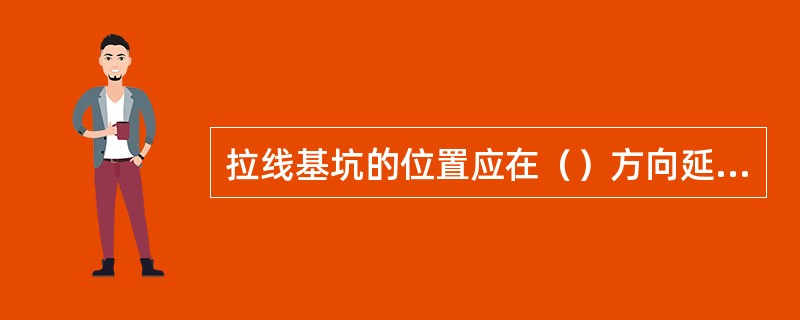 拉线基坑的位置应在（）方向延...